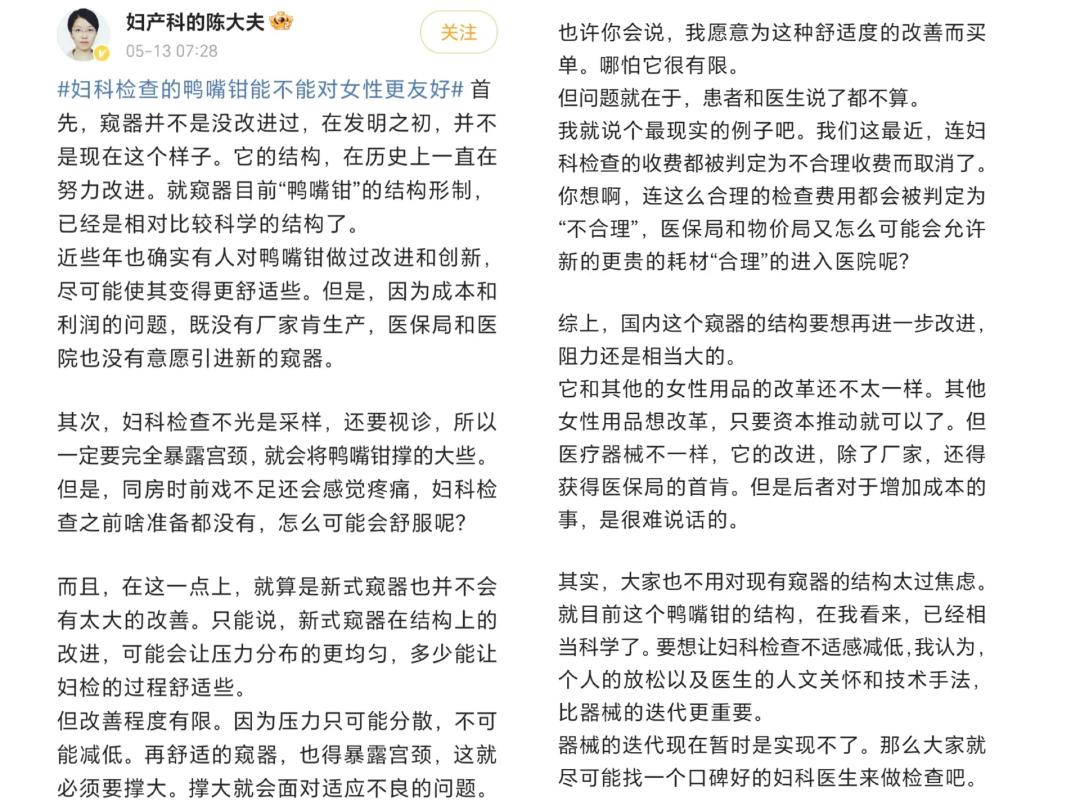 妇产科的陈大夫
05-13 07:28
关注

#妇科检查的鸭嘴钳能不能对女性更友好# 首先，窥器并不是没改进过，在发明之初，并不是现在这个样子。它的结构，在历史上一直在努力改进。就窥器目前“鸭嘴钳”的结构形制，已经是相对比较科学的结构了。
近些年也确实有人对鸭嘴钳做过改进和创新，尽可能使其变得更舒适些。但是，因为成本和利润的问题，既没有厂家肯生产，医保局和医院也没有意愿引进新的窥器。

其次，妇科检查不光是采样，还要视诊，所以一定要完全暴露宫颈，就会将鸭嘴钳撑的大些。但是，同房时前戏不足还会感觉疼痛，妇科检查之前啥准备都没有，怎么可能会舒服呢？

而且，在这一点上，就算是新式窥器也并不会有太大的改善。只能说，新式窥器在结构上的改进，可能会让压力分布的更均匀，多少能让妇检的过程舒适些。
但改善程度有限。因为压力只可能分散，不可能减低。再舒适的窥器，也得暴露宫颈，这就必须要撑大。撑大就会面对适应不良的问题。

也许你会说，我愿意为这种舒适度的改善而买单。哪怕它很有限。
但问题就在于，患者和医生说了都不算。
我就说个最现实的例子吧。我们这最近，连妇科检查的收费都被判定为不合理收费而取消了。你想啊，连这么合理的检查费用都会被判定为“不合理”，医保局和物价局又怎么可能会允许新的更贵的耗材“合理”的进入医院呢？

综上，国内这个窥器的结构要想再进一步改进，阻力还是相当大的。
它和其他的女性用品的改革还不太一样。其他女性用品想改革，只要资本推动就可以了。但医疗器械不一样，它的改进，除了厂家，还得获得医保局的首肯。但是后者对于增加成本的事，是很难说话的。

其实，大家也不用对现有窥器的结构太过焦虑。就目前这个鸭嘴钳的结构，在我看来，已经相当科学了。要想让妇科检查不适感减低，我认为，个人的放松以及医生的人文关怀和技术手法，比器械的迭代更重要。
器械的迭代现在暂时是实现不了。那么大家就尽可能找一个口碑好的妇科医生来做检查吧。